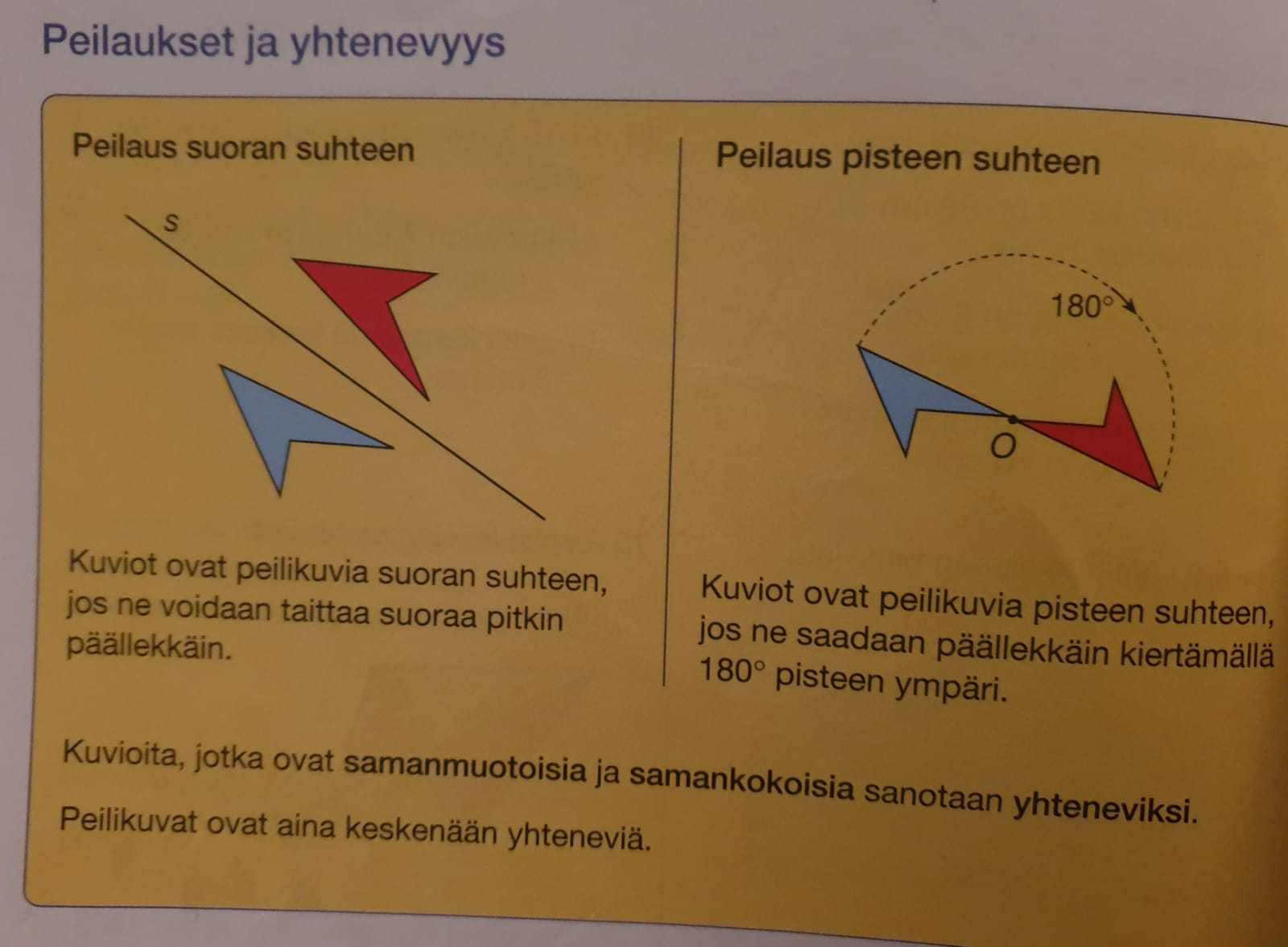 Peilaukset ja yhtenevyys

Peilaus suoran suhteen

s

Kuviot ovat peilikuvia suoran suhteen, jos ne voidaan taittaa suoraa pitkin päällekkäin.

Peilaus pisteen suhteen

180°

O

Kuviot ovat peilikuvia pisteen suhteen, jos ne saadaan päällekkäin kiertämällä 180° pisteen ympäri.

Kuvioita, jotka ovat samanmuotoisia ja samankokoisia sanotaan yhteneviksi.

Peilikuvat ovat aina keskenään yhteneviä.